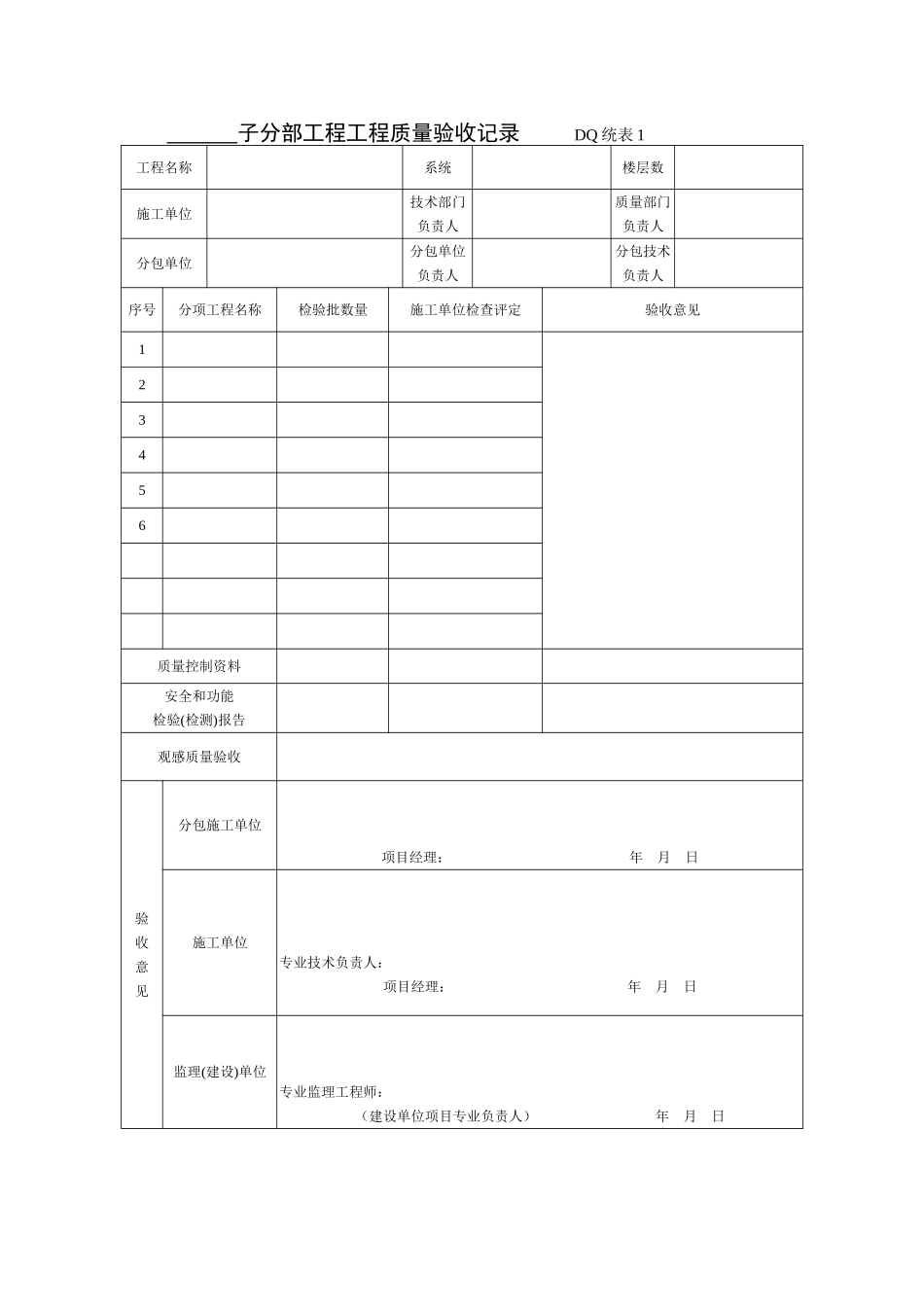 ______子分部工程工程质量验收记录 DQ 统表 1

| 工程名称 | | 系统 | | 楼层数 | |
|---|---|---|---|---|---|
| 施工单位 | | 技术部门负责人 | | 质量部门负责人 | |
| 分包单位 | | 分包单位负责人 | | 分包技术负责人 | |

| 序号 | 分项工程名称 | 检验批数量 | 施工单位检查评定 | 验收意见 |
|---|---|---|---|---|
| 1 | | | | |
| 2 | | | | |
| 3 | | | | |
| 4 | | | | |
| 5 | | | | |
| 6 | | | | |
| | | | | |
| | | | | |
| | | | | |
| 质量控制资料 | | | | |
| 安全和功能检验(检测)报告 | | | | |
| 观感质量验收 | | | | |

| 验收意见 | 分包施工单位 | 项目经理： 年 月 日 |
|---|---|---|
| | 施工单位 | 专业技术负责人： 项目经理： 年 月 日 |
| | 监理(建设)单位 | 专业监理工程师： （建设单位项目专业负责人） 年 月 日 |